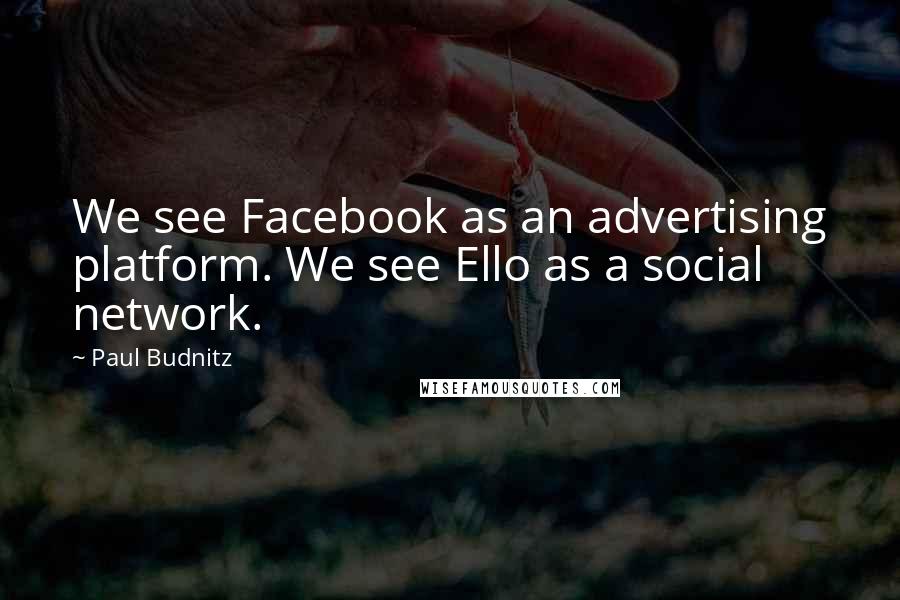 We see Facebook as an advertising platform. We see Ello as a social network.

~ Paul Budnitz

WISEFAMOUSQUOTES.COM